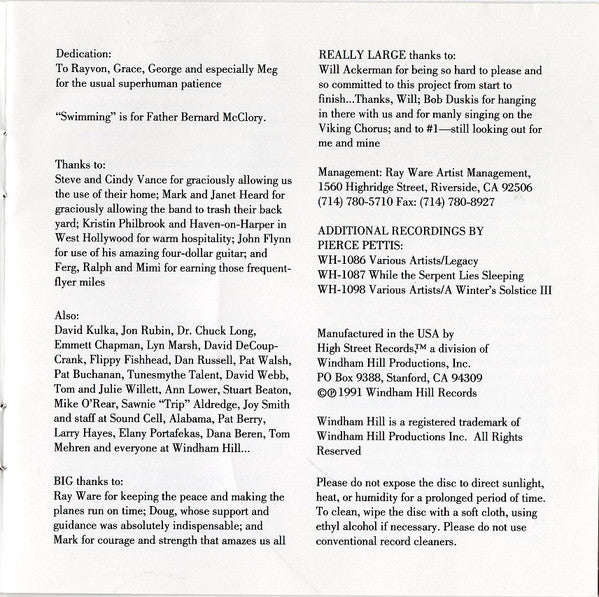 Dedication:
To Rayvon, Grace, George and especially Meg for the usual superhuman patience

"Swimming" is for Father Bernard McClory.

Thanks to:
Steve and Cindy Vance for graciously allowing us the use of their home; Mark and Janet Heard for graciously allowing the band to trash their back yard; Kristin Philbrook and Haven-on-Harper in West Hollywood for warm hospitality; John Flynn for use of his amazing four-dollar guitar; and Ferg, Ralph and Mimi for earning those frequent-flyer miles

Also:
David Kulka, Jon Rubin, Dr. Chuck Long, Emmett Chapman, Lyn Marsh, David DeCoup-Crank, Flippy Fishhead, Dan Russell, Pat Walsh, Pat Buchanan, Tunesmythe Talent, David Webb, Tom and Julie Willett, Ann Lower, Stuart Beaton, Mike O'Rear, Sawnie "Trip" Aldredge, Joy Smith and staff at Sound Cell, Alabama, Pat Berry, Larry Hayes, Elany Portafekas, Dana Beren, Tom Mehren and everyone at Windham Hill...

BIG thanks to:
Ray Ware for keeping the peace and making the planes run on time; Doug, whose support and guidance was absolutely indispensable; and Mark for courage and strength that amazes us all

REALLY LARGE thanks to:
Will Ackerman for being so hard to please and so committed to this project from start to finish...Thanks, Will; Bob Duskis for hanging in there with us and for manly singing on the Viking Chorus; and to #1—still looking out for me and mine

Management: Ray Ware Artist Management, 1560 Highridge Street, Riverside, CA 92506 (714) 780-5710 Fax: (714) 780-8927

ADDITIONAL RECORDINGS BY PIERCE PETTIS:
WH-1086 Various Artists/Legacy
WH-1087 While the Serpent Lies Sleeping
WH-1098 Various Artists/A Winter's Solstice III

Manufactured in the USA by High Street Records,™ a division of Windham Hill Productions, Inc.
PO Box 9388, Stanford, CA 94309
©℗1991 Windham Hill Records

Windham Hill is a registered trademark of Windham Hill Productions Inc. All Rights Reserved

Please do not expose the disc to direct sunlight, heat, or humidity for a prolonged period of time. To clean, wipe the disc with a soft cloth, using ethyl alcohol if necessary. Please do not use conventional record cleaners.